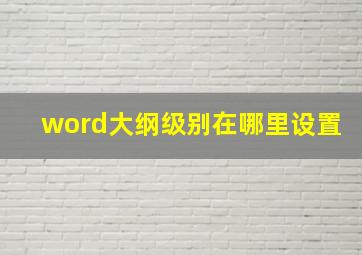 word大纲级别在哪里设置